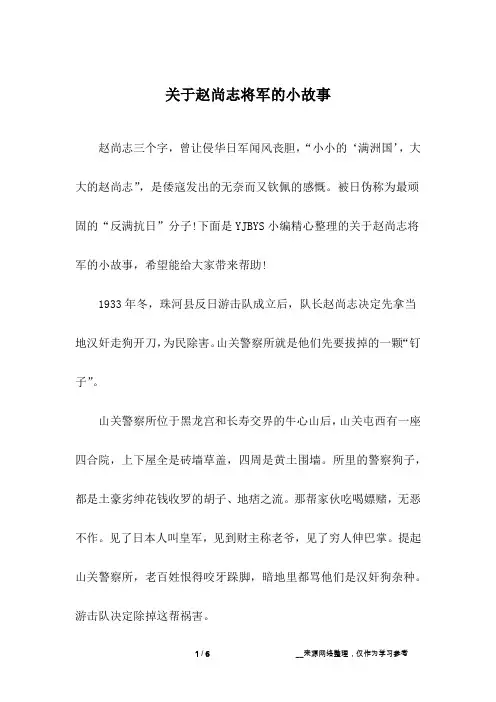 关于赵尚志将军的小故事

赵尚志三个字，曾让侵华日军闻风丧胆，“小小的‘满洲国’，大大的赵尚志”，是倭寇发出的无奈而又钦佩的感慨。被日伪称为最顽固的“反满抗日”分子!下面是YJBYS小编精心整理的关于赵尚志将军的小故事，希望能给大家带来帮助!

1933年冬，珠河县反日游击队成立后，队长赵尚志决定先拿当地汉奸走狗开刀，为民除害。山关警察所就是他们先要拔掉的一颗“钉子”。

山关警察所位于黑龙宫和长寿交界的牛心山后，山关屯西有一座四合院，上下屋全是砖墙草盖，四周是黄土围墙。所里的警察狗子，都是土豪劣绅花钱收罗的胡子、地痞之流。那帮家伙吃喝嫖赌，无恶不作。见了日本人叫皇军，见到财主称老爷，见了穷人伸巴掌。提起山关警察所，老百姓恨得咬牙跺脚，暗地里都骂他们是汉奸狗杂种。游击队决定除掉这帮祸害。

1 / 6

__来源网络整理，仅作为学习参考